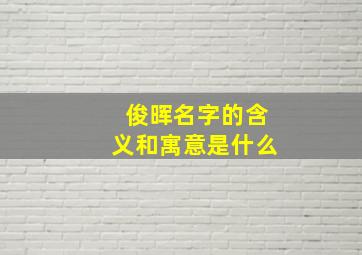 俊晖名字的含义和寓意是什么